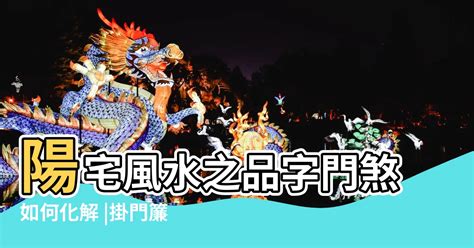 陽宅風水之品字門煞

如何化解 |掛門簾